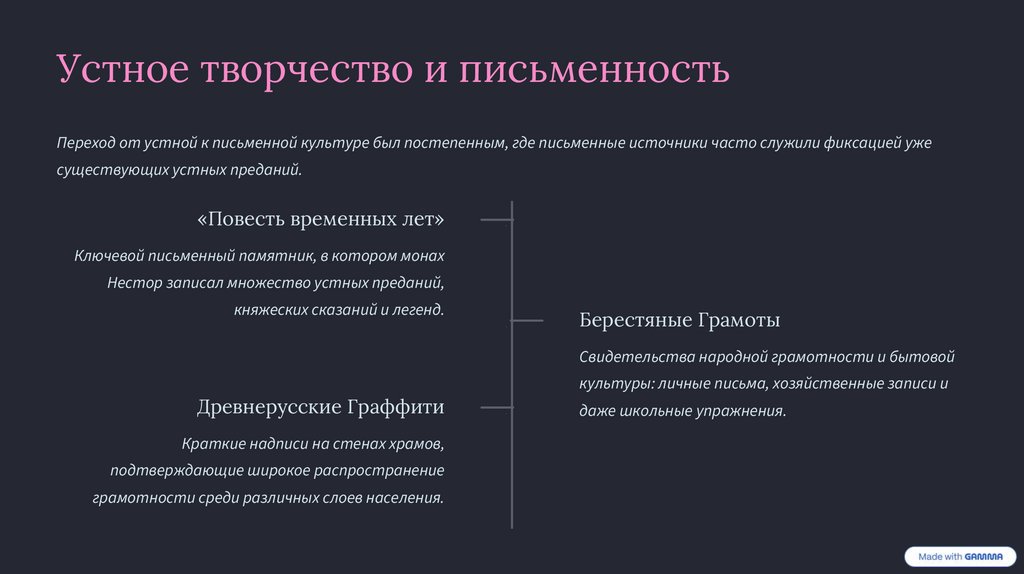 Устное творчество и письменность

Переход от устной к письменной культуре был постепенным, где письменные источники часто служили фиксацией уже существующих устных преданий.

«Повесть временных лет»

Ключевой письменный памятник, в котором монах Нестор записал множество устных преданий, княжеских сказаний и легенд.

Берестяные Грамоты

Свидетельства народной грамотности и бытовой культуры: личные письма, хозяйственные записи и даже школьные упражнения.

Древнерусские Граффити

Краткие надписи на стенах храмов, подтверждающие широкое распространение грамотности среди различных слоев населения.

Made with GAMMA